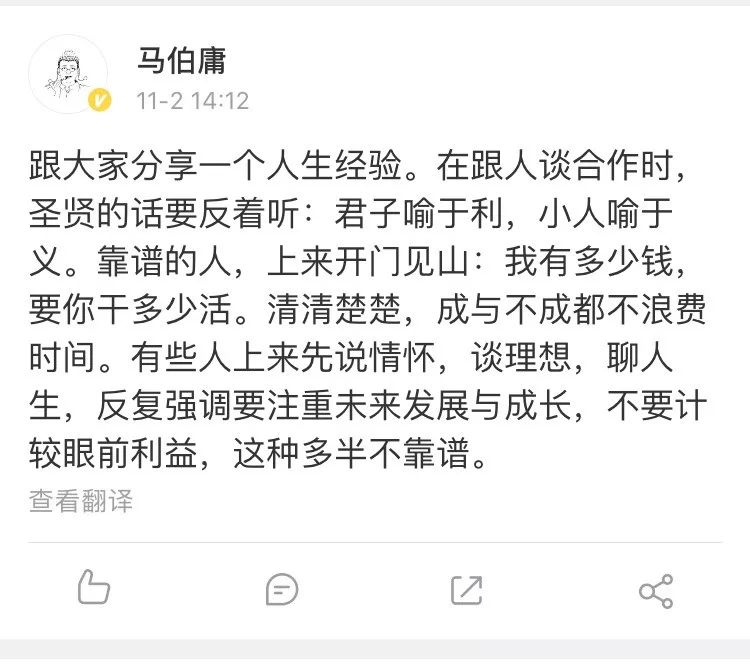 马伯庸
11-2 14:12

跟大家分享一个人生经验。在跟人谈合作时，圣贤的话要反着听：君子喻于利，小人喻于义。靠谱的人，上来开门见山：我有多少钱，要你干多少活。清清楚楚，成与不成都不浪费时间。有些人上来先说情怀，谈理想，聊人生，反复强调要注重未来发展与成长，不要计较眼前利益，这种多半不靠谱。

查看翻译